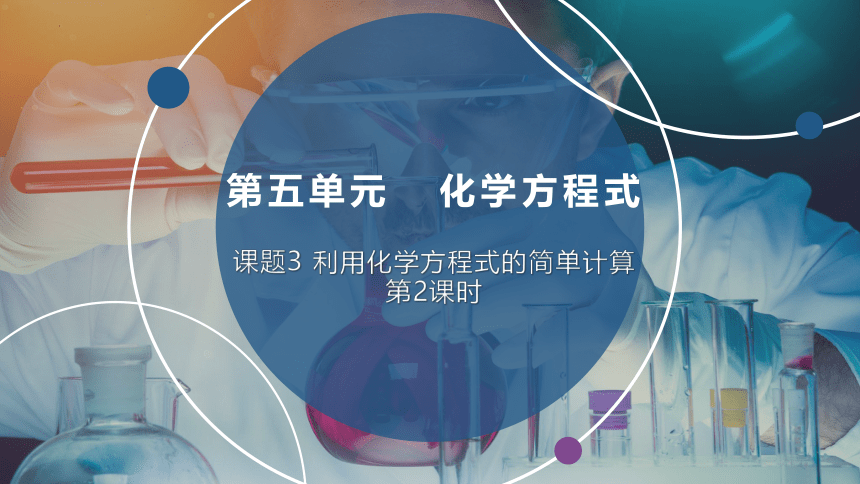 第五单元　化学方程式

课题3 利用化学方程式的简单计算
第2课时